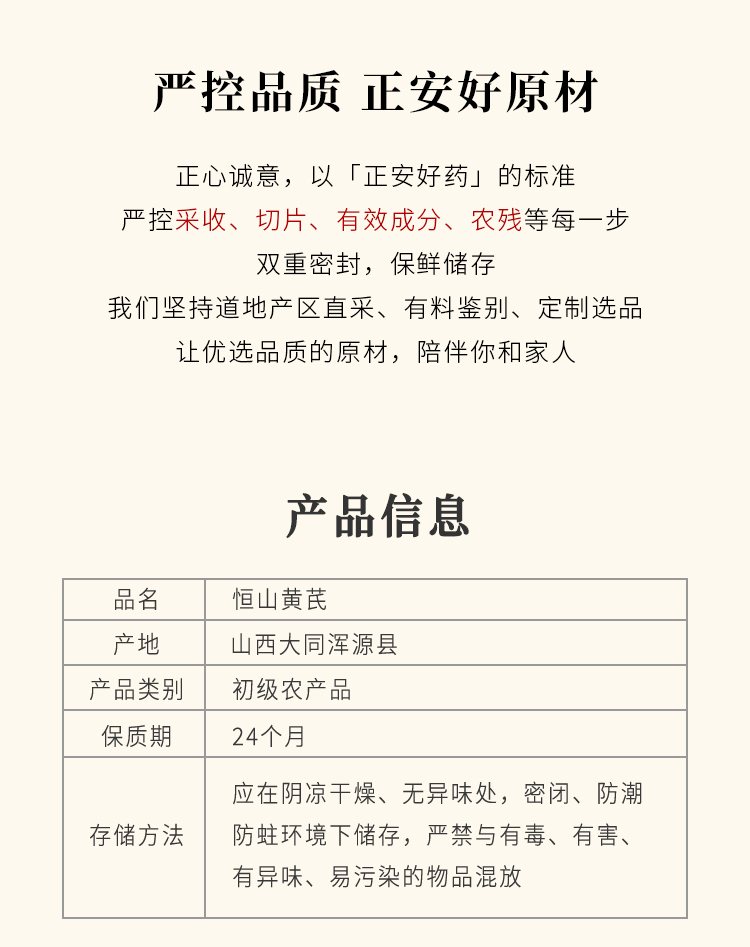 严控品质 正安好原材

正心诚意，以「正安好药」的标准
严控采收、切片、有效成分、农残等每一步
双重密封，保鲜储存
我们坚持道地产区直采、有料鉴别、定制选品
让优选品质的原材，陪伴你和家人

产品信息

| 品名 | 恒山黄芪 |
|---|---|
| 产地 | 山西大同浑源县 |
| 产品类别 | 初级农产品 |
| 保质期 | 24个月 |
| 存储方法 | 应在阴凉干燥、无异味处，密闭、防潮防蛀环境下储存，严禁与有毒、有害、有异味、易污染的物品混放 |